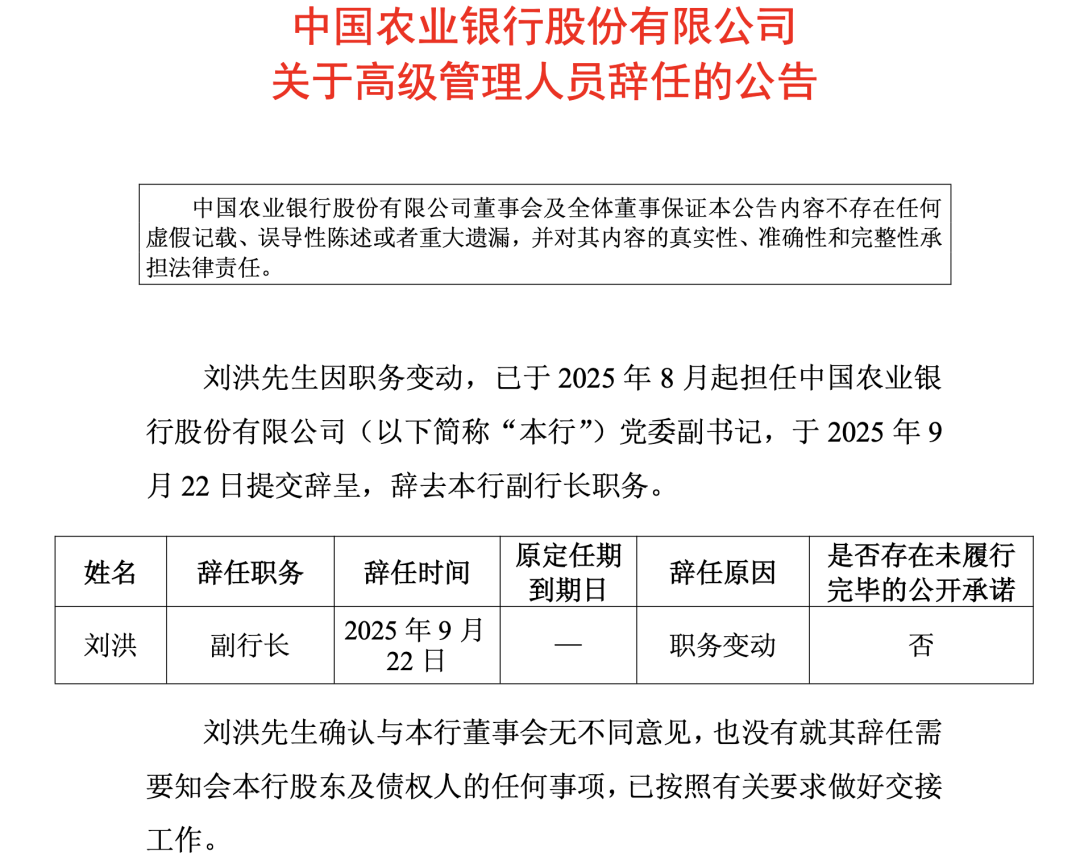 中国农业银行股份有限公司
关于高级管理人员辞任的公告

中国农业银行股份有限公司董事会及全体董事保证本公告内容不存在任何虚假记载、误导性陈述或者重大遗漏，并对其内容的真实性、准确性和完整性承担法律责任。

刘洪先生因职务变动，已于 2025 年 8 月起担任中国农业银行股份有限公司（以下简称“本行”）党委副书记，于 2025 年 9 月 22 日提交辞呈，辞去本行副行长职务。

| 姓名 | 辞任职务 | 辞任时间 | 原定任期到期日 | 辞任原因 | 是否存在未履行完毕的公开承诺 |
|---|---|---|---|---|---|
| 刘洪 | 副行长 | 2025 年 9 月 22 日 | — | 职务变动 | 否 |

刘洪先生确认与本行董事会无不同意见，也没有就其辞任需要知会本行股东及债权人的任何事项，已按照有关要求做好交接工作。